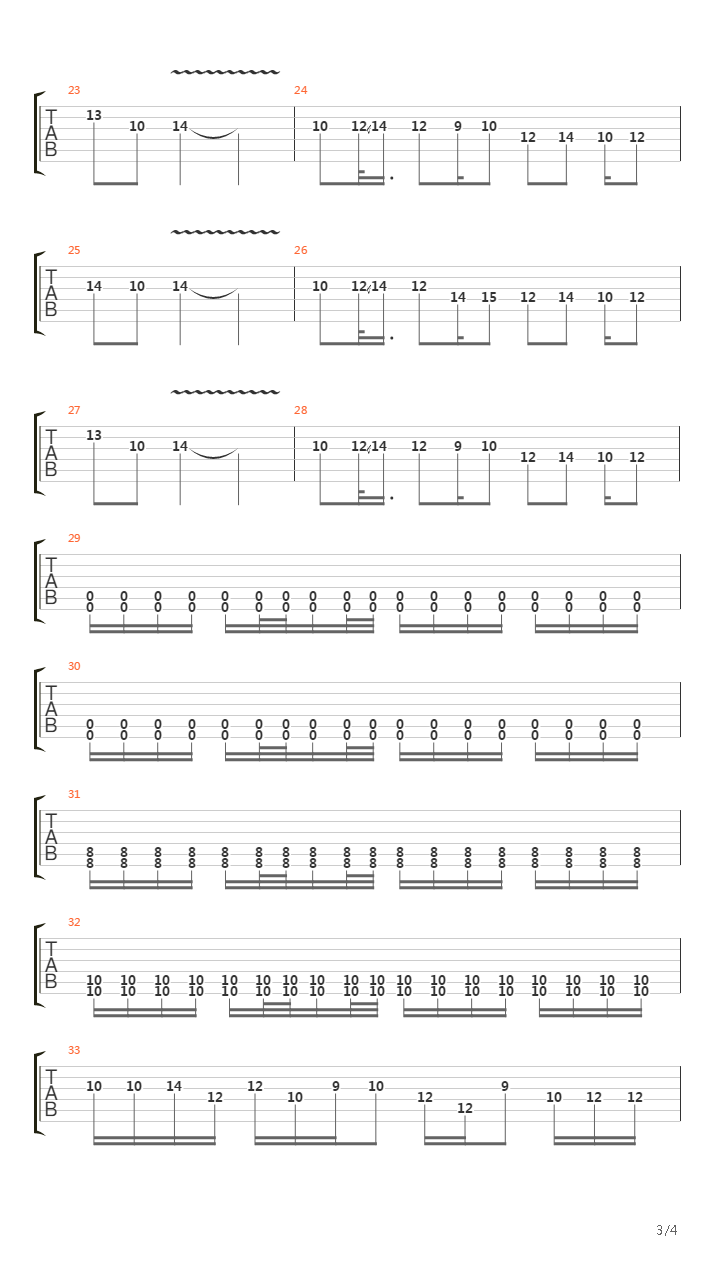 23
T
A
B
13 10 14
24
10 12 14 12 9 10 12 14 10 12

25
T
A
B
14 10 14
26
10 12 14 12 14 15 12 14 10 12

27
T
A
B
13 10 14
28
10 12 14 12 9 10 12 14 10 12

29
T
A
B
0 0 0 0 0 0 0 0 0 0 0 0 0 0 0 0 0 0
0 0 0 0 0 0 0 0 0 0 0 0 0 0 0 0 0 0

30
T
A
B
0 0 0 0 0 0 0 0 0 0 0 0 0 0 0 0 0 0
0 0 0 0 0 0 0 0 0 0 0 0 0 0 0 0 0 0

31
T
A
B
8 8 8 8 8 8 8 8 8 8 8 8 8 8 8 8 8 8
8 8 8 8 8 8 8 8 8 8 8 8 8 8 8 8 8 8

32
T
A
B
10 10 10 10 10 10 10 10 10 10 10 10 10 10 10 10 10 10
10 10 10 10 10 10 10 10 10 10 10 10 10 10 10 10 10 10

33
T
A
B
10 10 14 12 12 10 9 10 12 12 9 10 12 12

3/4